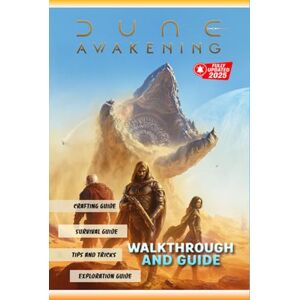 DUNE
AWAKENING

FULLY UPDATED 2025

CRAFTING GUIDE

SURVIVAL GUIDE

TIPS AND TRICKS

EXPLORATION GUIDE

WALKTHROUGH AND GUIDE